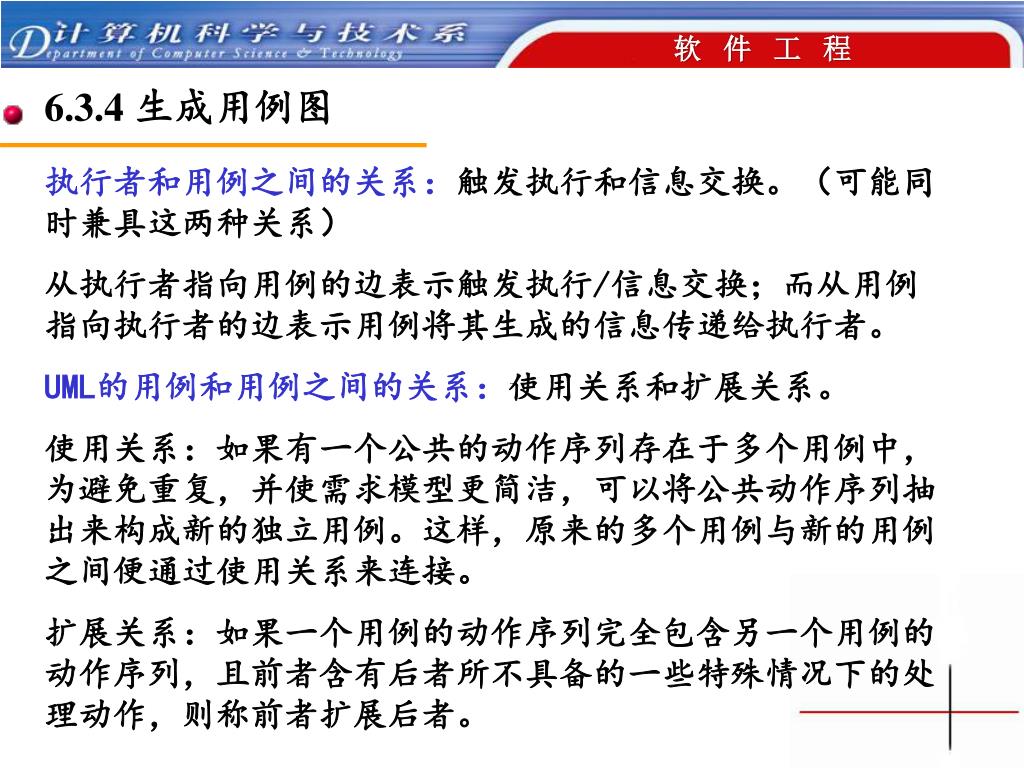 计算机科学与技术系
Department of Computer Science & Technology

软 件 工 程

6.3.4 生成用例图

执行者和用例之间的关系：触发执行和信息交换。（可能同时兼具这两种关系）

从执行者指向用例的边表示触发执行/信息交换；而从用例指向执行者的边表示用例将其生成的信息传递给执行者。

UML的用例和用例之间的关系：使用关系和扩展关系。

使用关系：如果有一个公共的动作序列存在于多个用例中，为避免重复，并使需求模型更简洁，可以将公共动作序列抽出来构成新的独立用例。这样，原来的多个用例与新的用例之间便通过使用关系来连接。

扩展关系：如果一个用例的动作序列完全包含另一个用例的动作序列，且前者含有后者所不具备的一些特殊情况下的处理动作，则称前者扩展后者。